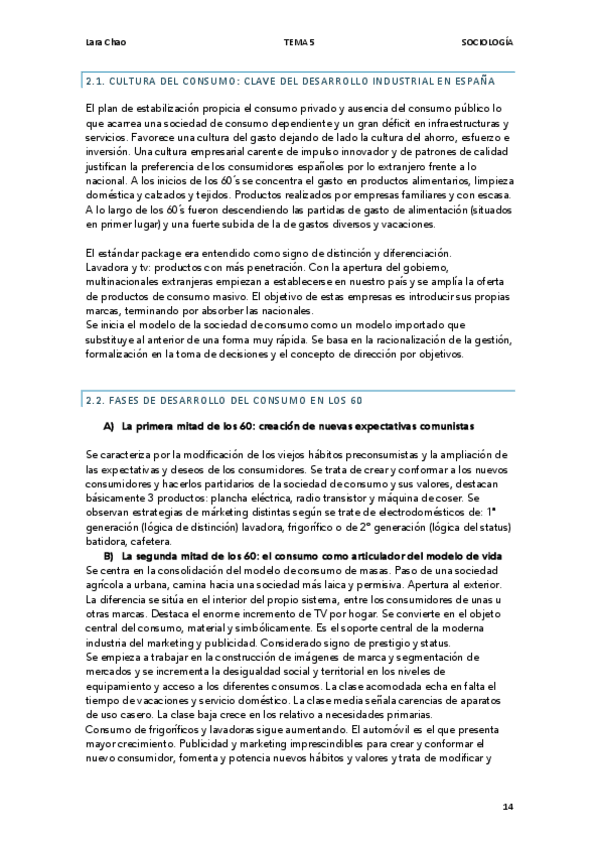 Lara Chao TEMA 5 SOCIOLOGÍA

2.1. CULTURA DEL CONSUMO: CLAVE DEL DESARROLLO INDUSTRIAL EN ESPAÑA

El plan de estabilización propicia el consumo privado y ausencia del consumo público lo que acarrea una sociedad de consumo dependiente y un gran déficit en infraestructuras y servicios. Favorece una cultura del gasto dejando de lado la cultura del ahorro, esfuerzo e inversión. Una cultura empresarial carente de impulso innovador y de patrones de calidad justifican la preferencia de los consumidores españoles por lo extranjero frente a lo nacional. A los inicios de los 60´s se concentra el gasto en productos alimentarios, limpieza doméstica y calzados y tejidos. Productos realizados por empresas familiares y con escasa. A lo largo de los 60´s fueron descendiendo las partidas de gasto de alimentación (situados en primer lugar) y una fuerte subida de la de gastos diversos y vacaciones.

El estándar package era entendido como signo de distinción y diferenciación.
Lavadora y tv: productos con más penetración. Con la apertura del gobierno, multinacionales extranjeras empiezan a establecerse en nuestro país y se amplía la oferta de productos de consumo masivo. El objetivo de estas empresas es introducir sus propias marcas, terminando por absorber las nacionales.
Se inicia el modelo de la sociedad de consumo como un modelo importado que substituye al anterior de una forma muy rápida. Se basa en la racionalización de la gestión, formalización en la toma de decisiones y el concepto de dirección por objetivos.

2.2. FASES DE DESARROLLO DEL CONSUMO EN LOS 60

A) La primera mitad de los 60: creación de nuevas expectativas comunistas

Se caracteriza por la modificación de los viejos hábitos preconsumistas y la ampliación de las expectativas y deseos de los consumidores. Se trata de crear y conformar a los nuevos consumidores y hacerlos partidarios de la sociedad de consumo y sus valores, destacan básicamente 3 productos: plancha eléctrica, radio transistor y máquina de coser. Se observan estrategias de márketing distintas según se trate de electrodomésticos de: 1ª generación (lógica de distinción) lavadora, frigorífico o de 2ª generación (lógica del status) batidora, cafetera.
B) La segunda mitad de los 60: el consumo como articulador del modelo de vida
Se centra en la consolidación del modelo de consumo de masas. Paso de una sociedad agrícola a urbana, camina hacia una sociedad más laica y permisiva. Apertura al exterior. La diferencia se sitúa en el interior del propio sistema, entre los consumidores de unas u otras marcas. Destaca el enorme incremento de TV por hogar. Se convierte en el objeto central del consumo, material y simbólicamente. Es el soporte central de la moderna industria del marketing y publicidad. Considerado signo de prestigio y status.
Se empieza a trabajar en la construcción de imágenes de marca y segmentación de mercados y se incrementa la desigualdad social y territorial en los niveles de equipamiento y acceso a los diferentes consumos. La clase acomodada echa en falta el tiempo de vacaciones y servicio doméstico. La clase media señala carencias de aparatos de uso casero. La clase baja crece en los relativo a necesidades primarias.
Consumo de frigoríficos y lavadoras sigue aumentando. El automóvil es el que presenta mayor crecimiento. Publicidad y marketing imprescindibles para crear y conformar el nuevo consumidor, fomenta y potencia nuevos hábitos y valores y trata de modificar y

14